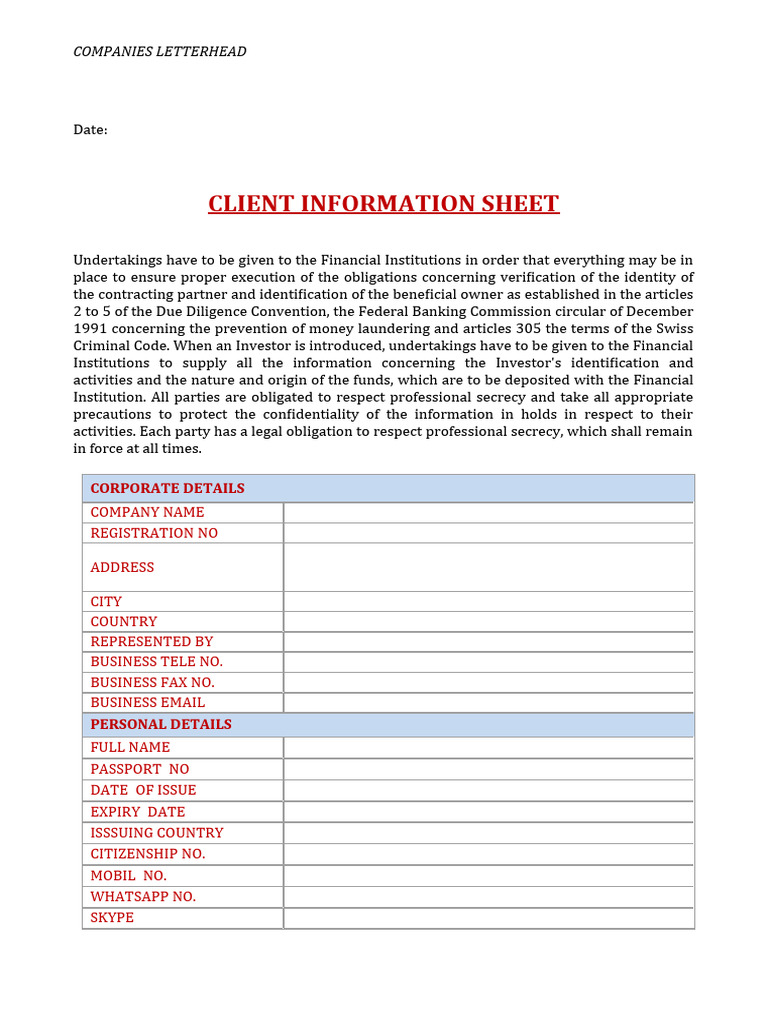 COMPANIES LETTERHEAD

Date:

CLIENT INFORMATION SHEET

Undertakings have to be given to the Financial Institutions in order that everything may be in place to ensure proper execution of the obligations concerning verification of the identity of the contracting partner and identification of the beneficial owner as established in the articles 2 to 5 of the Due Diligence Convention, the Federal Banking Commission circular of December 1991 concerning the prevention of money laundering and articles 305 the terms of the Swiss Criminal Code. When an Investor is introduced, undertakings have to be given to the Financial Institutions to supply all the information concerning the Investor's identification and activities and the nature and origin of the funds, which are to be deposited with the Financial Institution. All parties are obligated to respect professional secrecy and take all appropriate precautions to protect the confidentiality of the information in holds in respect to their activities. Each party has a legal obligation to respect professional secrecy, which shall remain in force at all times.

| CORPORATE DETAILS | |
|---|---|
| COMPANY NAME | |
| REGISTRATION NO | |
| ADDRESS | |
| CITY | |
| COUNTRY | |
| REPRESENTED BY | |
| BUSINESS TELE NO. | |
| BUSINESS FAX NO. | |
| BUSINESS EMAIL | |
| PERSONAL DETAILS | |
| FULL NAME | |
| PASSPORT NO | |
| DATE OF ISSUE | |
| EXPIRY DATE | |
| ISSSUING COUNTRY | |
| CITIZENSHIP NO. | |
| MOBIL NO. | |
| WHATSAPP NO. | |
| SKYPE | |